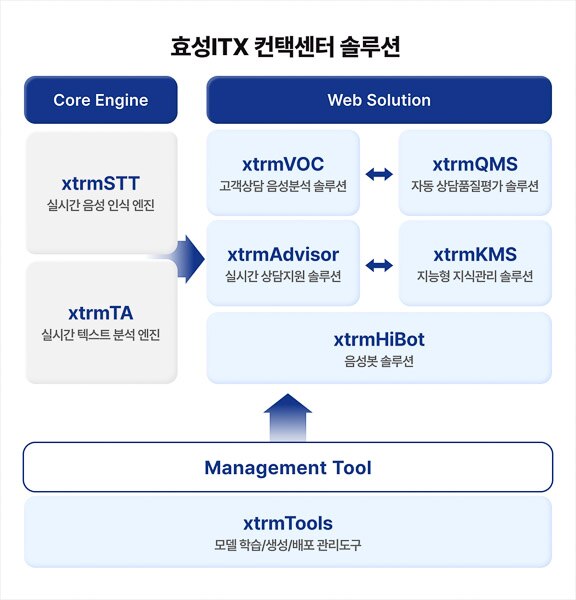 효성ITX 컨택센터 솔루션

Core Engine

xtrmSTT
실시간 음성 인식 엔진

xtrmTA
실시간 텍스트 분석 엔진

Web Solution

xtrmVOC
고객상담 음성분석 솔루션

xtrmQMS
자동 상담품질평가 솔루션

xtrmAdvisor
실시간 상담지원 솔루션

xtrmKMS
지능형 지식관리 솔루션

xtrmHiBot
음성봇 솔루션

Management Tool

xtrmTools
모델 학습/생성/배포 관리도구